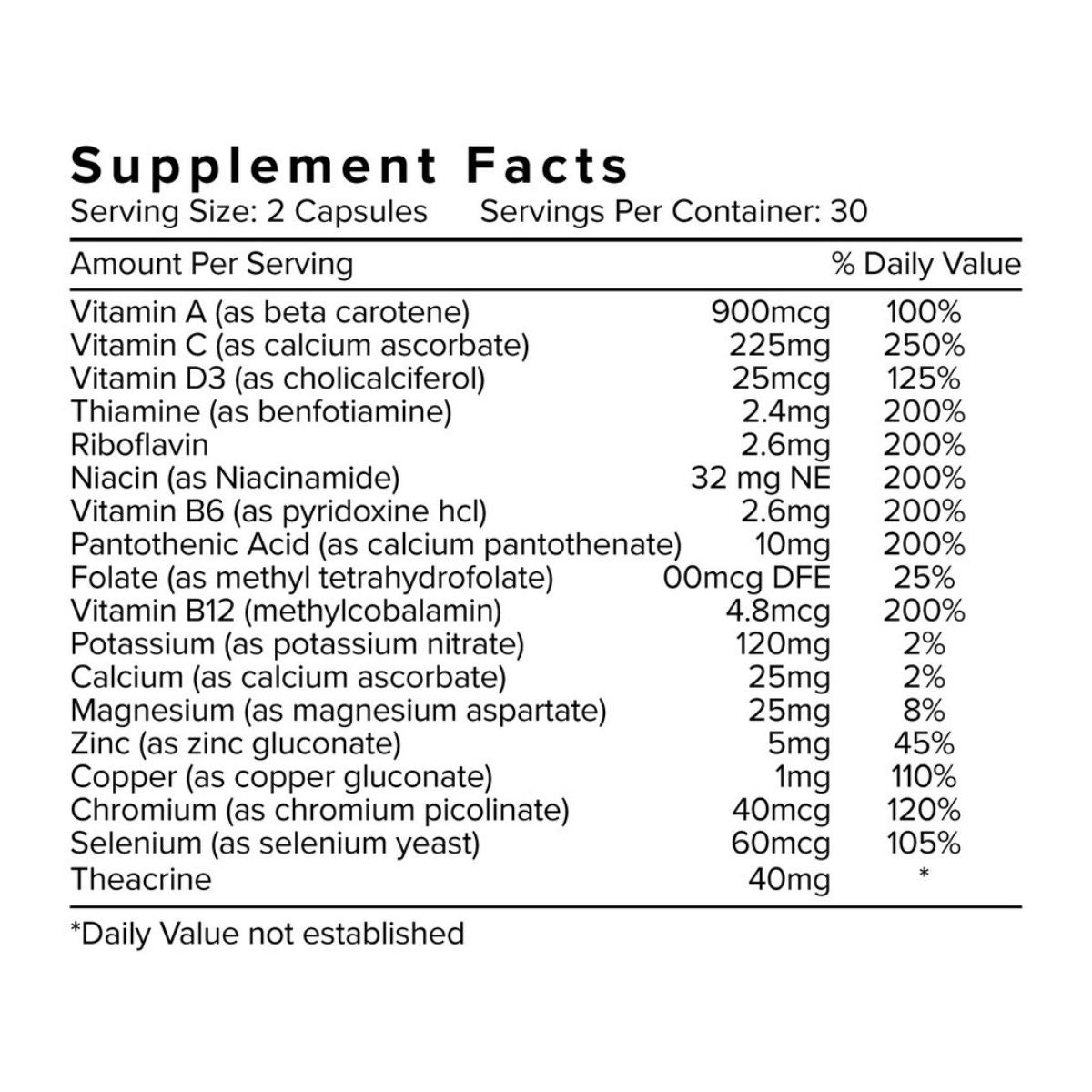 Supplement Facts
Serving Size: 2 Capsules Servings Per Container: 30

| Amount Per Serving | | % Daily Value |
|---|---|---|
| Vitamin A (as beta carotene) | 900mcg | 100% |
| Vitamin C (as calcium ascorbate) | 225mg | 250% |
| Vitamin D3 (as cholicalciferol) | 25mcg | 125% |
| Thiamine (as benfotiamine) | 2.4mg | 200% |
| Riboflavin | 2.6mg | 200% |
| Niacin (as Niacinamide) | 32 mg NE | 200% |
| Vitamin B6 (as pyridoxine hcl) | 2.6mg | 200% |
| Pantothenic Acid (as calcium pantothenate) | 10mg | 200% |
| Folate (as methyl tetrahydrofolate) | 00mcg DFE | 25% |
| Vitamin B12 (methylcobalamin) | 4.8mcg | 200% |
| Potassium (as potassium nitrate) | 120mg | 2% |
| Calcium (as calcium ascorbate) | 25mg | 2% |
| Magnesium (as magnesium aspartate) | 25mg | 8% |
| Zinc (as zinc gluconate) | 5mg | 45% |
| Copper (as copper gluconate) | 1mg | 110% |
| Chromium (as chromium picolinate) | 40mcg | 120% |
| Selenium (as selenium yeast) | 60mcg | 105% |
| Theacrine | 40mg | * |

*Daily Value not established